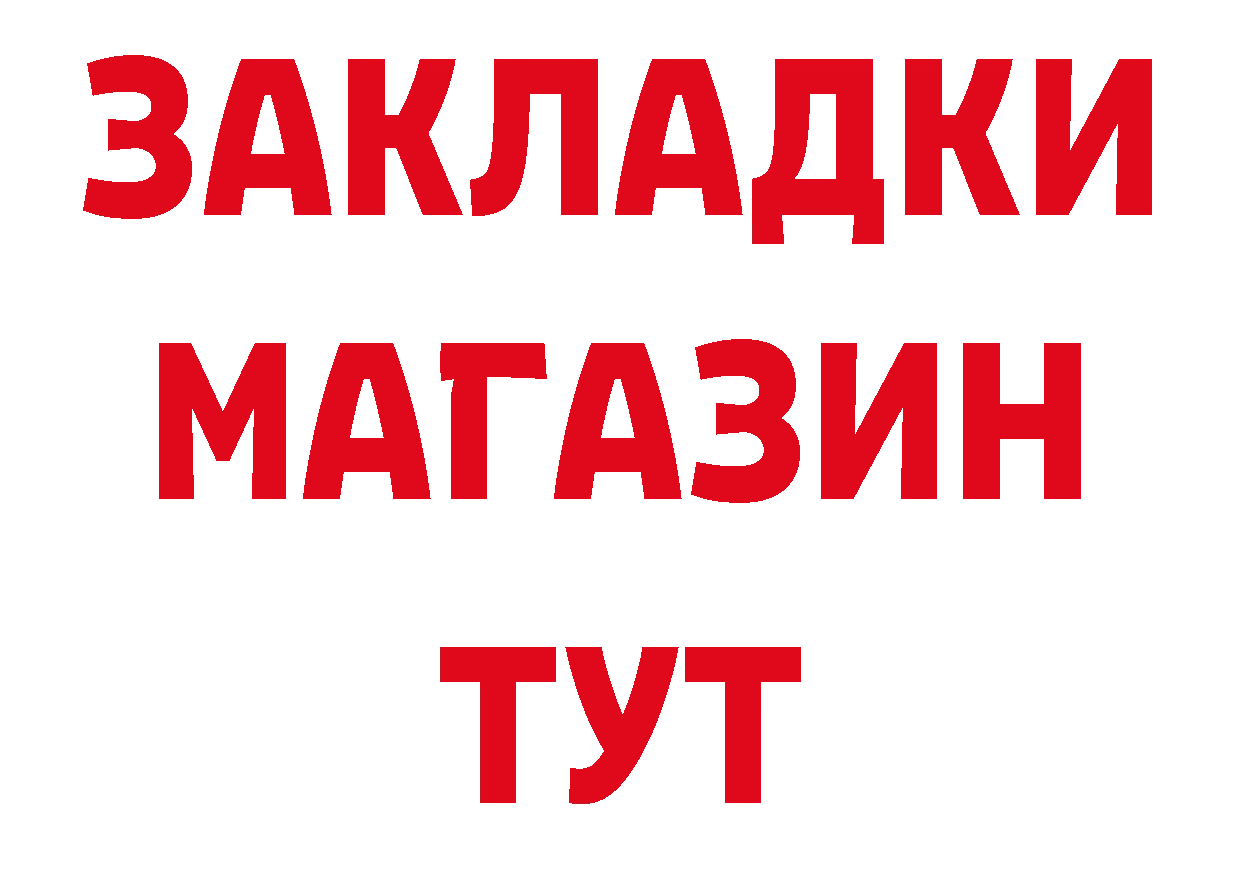 ЗАКЛАДКИ
МАГАЗИН
ТУТ